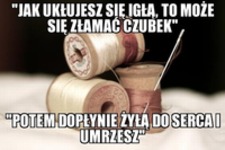 "JAK UKŁUJESZ SIĘ IGŁĄ, TO MOŻE SIĘ ZŁAMAĆ CZUBEK"

"POTEM DOPŁYNIE ŻYŁĄ DO SERCA I UMRZESZ"